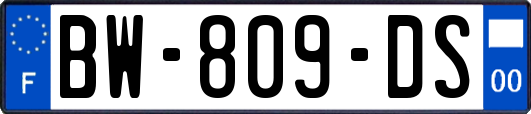 F
BW-809-DS
00